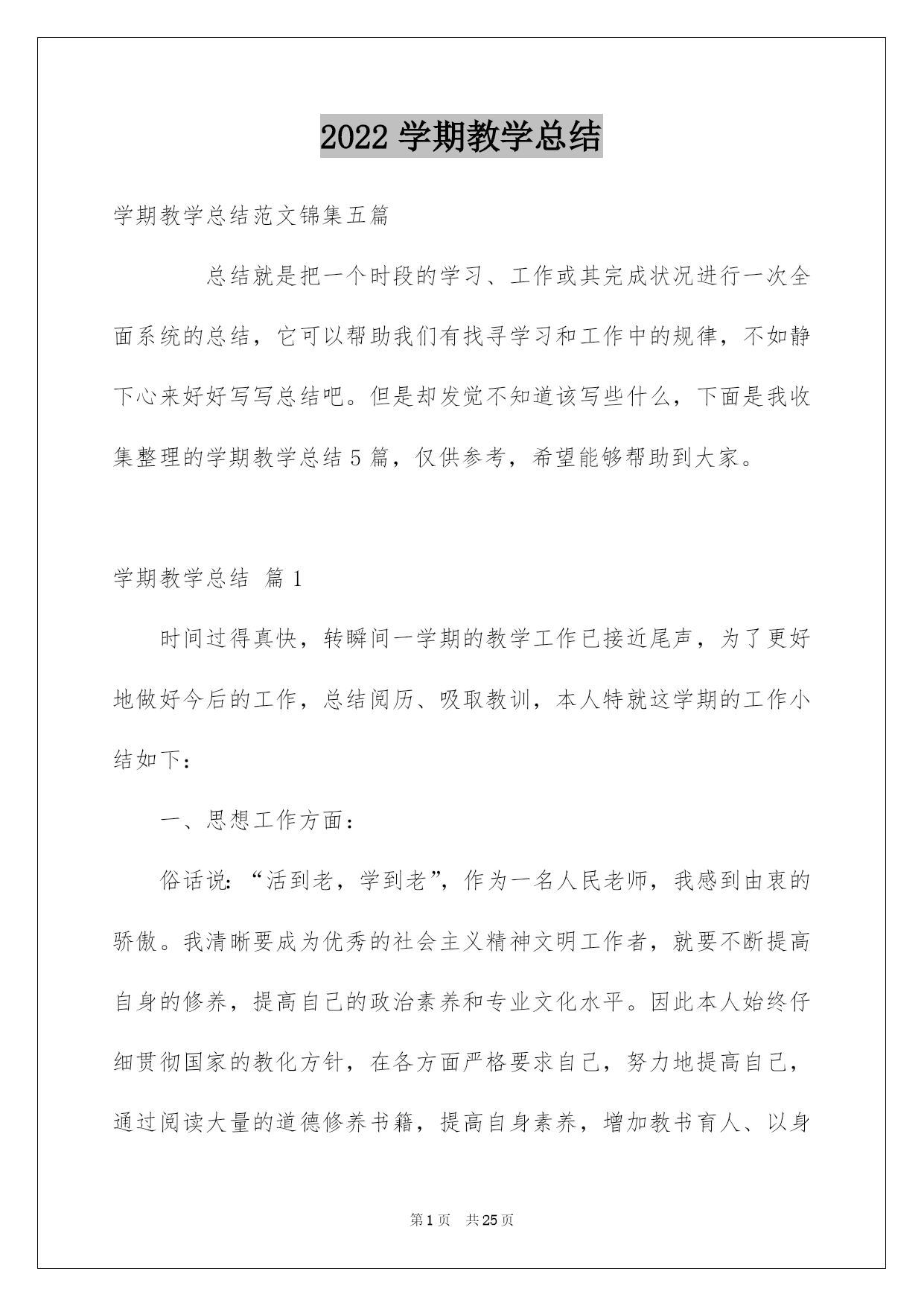 2022 学期教学总结

学期教学总结范文锦集五篇

总结就是把一个时段的学习、工作或其完成状况进行一次全面系统的总结，它可以帮助我们有找寻学习和工作中的规律，不如静下心来好好写写总结吧。但是却发觉不知道该写些什么，下面是我收集整理的学期教学总结 5 篇，仅供参考，希望能够帮助到大家。

学期教学总结 篇 1

时间过得真快，转瞬间一学期的教学工作已接近尾声，为了更好地做好今后的工作，总结阅历、吸取教训，本人特就这学期的工作小结如下：

一、思想工作方面：

俗话说：“活到老，学到老”，作为一名人民老师，我感到由衷的骄傲。我清晰要成为优秀的社会主义精神文明工作者，就要不断提高自身的修养，提高自己的政治素养和专业文化水平。因此本人始终仔细贯彻国家的教化方针，在各方面严格要求自己，努力地提高自己，通过阅读大量的道德修养书籍，提高自身素养，增加教书育人、以身

第 1 页 共 25 页